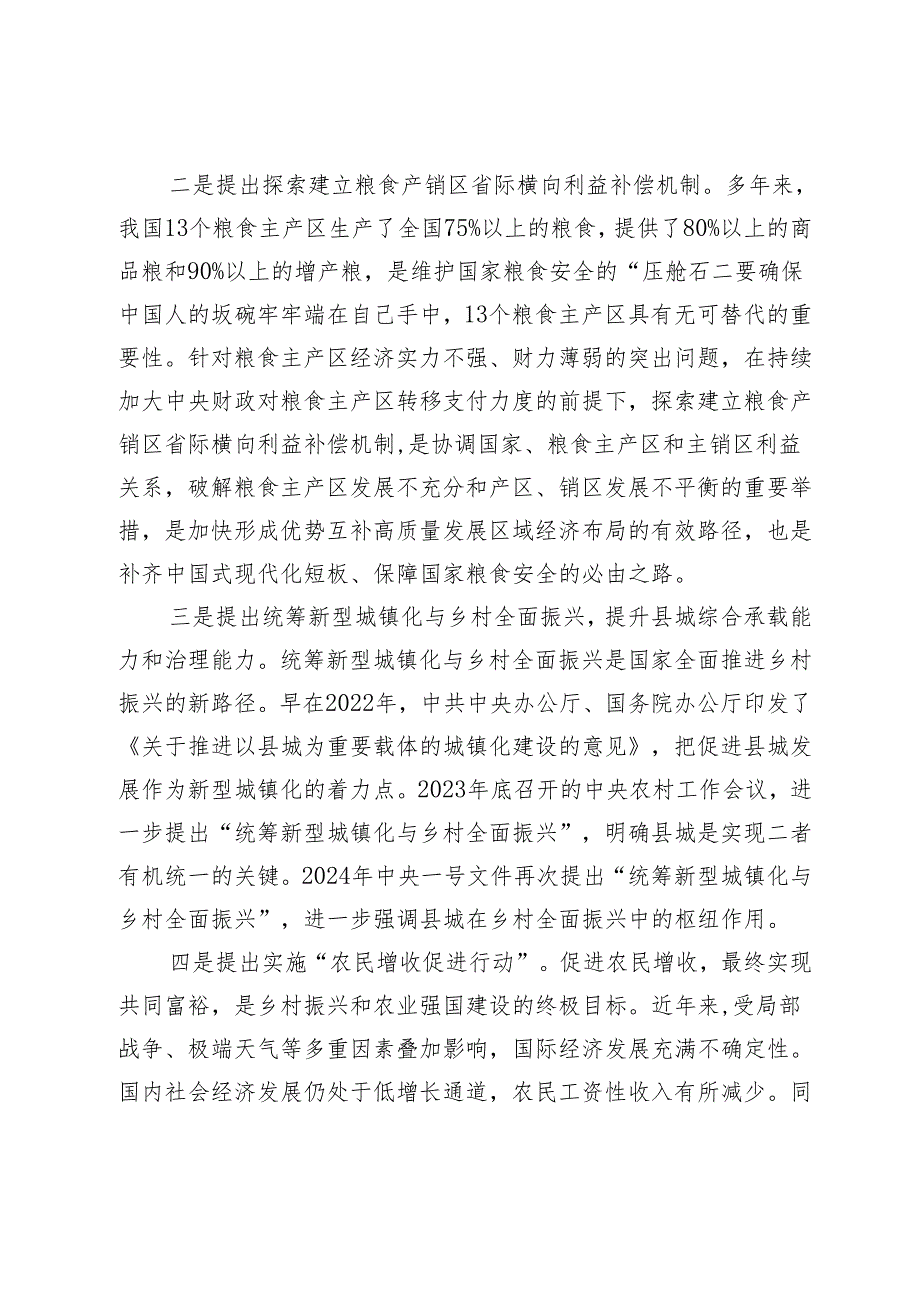 二是提出探索建立粮食产销区省际横向利益补偿机制。多年来，我国13个粮食主产区生产了全国75%以上的粮食，提供了80%以上的商品粮和90%以上的增产粮，是维护国家粮食安全的“压舱石二要确保中国人的坂碗牢牢端在自己手中，13个粮食主产区具有无可替代的重要性。针对粮食主产区经济实力不强、财力薄弱的突出问题，在持续加大中央财政对粮食主产区转移支付力度的前提下，探索建立粮食产销区省际横向利益补偿机制,是协调国家、粮食主产区和主销区利益关系，破解粮食主产区发展不充分和产区、销区发展不平衡的重要举措，是加快形成优势互补高质量发展区域经济布局的有效路径，也是补齐中国式现代化短板、保障国家粮食安全的必由之路。

三是提出统筹新型城镇化与乡村全面振兴，提升县城综合承载能力和治理能力。统筹新型城镇化与乡村全面振兴是国家全面推进乡村振兴的新路径。早在2022年，中共中央办公厅、国务院办公厅印发了《关于推进以县城为重要载体的城镇化建设的意见》，把促进县城发展作为新型城镇化的着力点。2023年底召开的中央农村工作会议，进一步提出“统筹新型城镇化与乡村全面振兴”，明确县城是实现二者有机统一的关键。2024年中央一号文件再次提出“统筹新型城镇化与乡村全面振兴”，进一步强调县城在乡村全面振兴中的枢纽作用。

四是提出实施“农民增收促进行动”。促进农民增收，最终实现共同富裕，是乡村振兴和农业强国建设的终极目标。近年来，受局部战争、极端天气等多重因素叠加影响，国际经济发展充满不确定性。国内社会经济发展仍处于低增长通道，农民工资性收入有所减少。同